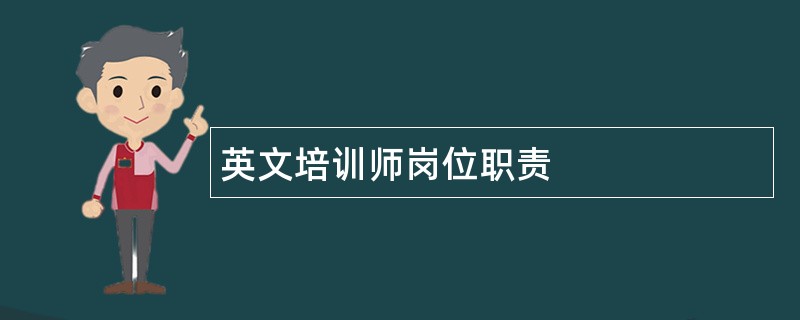 英文培训师岗位职责